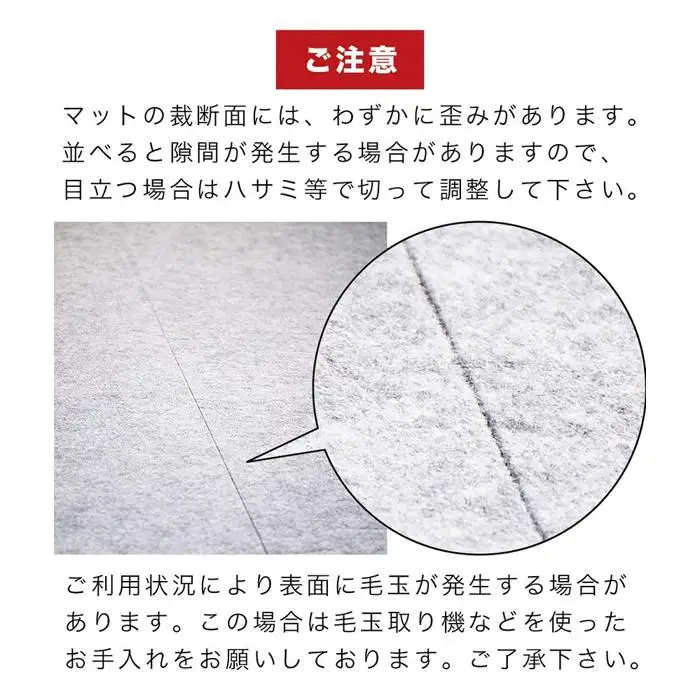 ご注意

マットの裁断面には、わずかに歪みがあります。並べると隙間が発生する場合がありますので、目立つ場合はハサミ等で切って調整して下さい。

ご利用状況により表面に毛玉が発生する場合があります。この場合は毛玉取り機などを使ったお手入れをお願いしております。ご了承下さい。